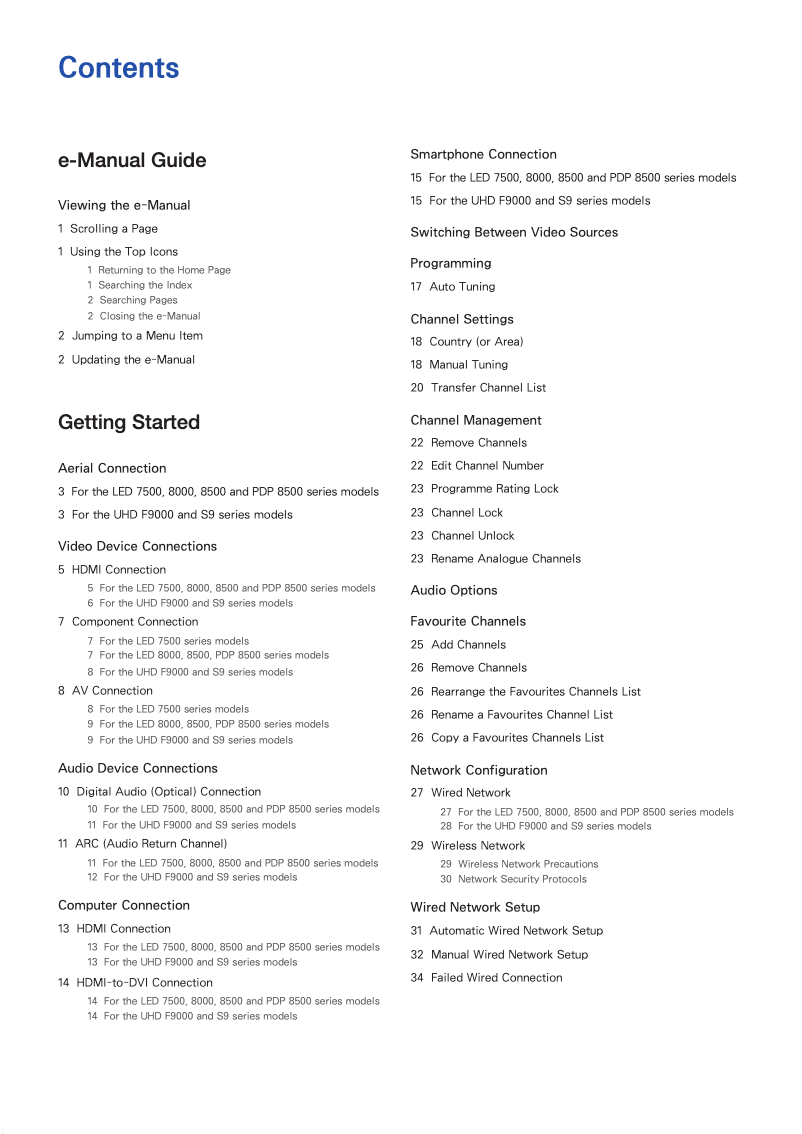 Contents

e-Manual Guide

Viewing the e-Manual

1 Scrolling a Page

1 Using the Top Icons

1 Returning to the Home Page
1 Searching the Index
2 Searching Pages
2 Closing the e-Manual

2 Jumping to a Menu Item

2 Updating the e-Manual

Getting Started

Aerial Connection

3 For the LED 7500, 8000, 8500 and PDP 8500 series models

3 For the UHD F9000 and S9 series models

Video Device Connections

5 HDMI Connection

5 For the LED 7500, 8000, 8500 and PDP 8500 series models
6 For the UHD F9000 and S9 series models

7 Component Connection

7 For the LED 7500 series models
7 For the LED 8000, 8500, PDP 8500 series models
8 For the UHD F9000 and S9 series models

8 AV Connection

8 For the LED 7500 series models
9 For the LED 8000, 8500, PDP 8500 series models
9 For the UHD F9000 and S9 series models

Audio Device Connections

10 Digital Audio (Optical) Connection

10 For the LED 7500, 8000, 8500 and PDP 8500 series models
11 For the UHD F9000 and S9 series models

11 ARC (Audio Return Channel)

11 For the LED 7500, 8000, 8500 and PDP 8500 series models
12 For the UHD F9000 and S9 series models

Computer Connection

13 HDMI Connection

13 For the LED 7500, 8000, 8500 and PDP 8500 series models
13 For the UHD F9000 and S9 series models

14 HDMI-to-DVI Connection

14 For the LED 7500, 8000, 8500 and PDP 8500 series models
14 For the UHD F9000 and S9 series models

Smartphone Connection

15 For the LED 7500, 8000, 8500 and PDP 8500 series models

15 For the UHD F9000 and S9 series models

Switching Between Video Sources

Programming

17 Auto Tuning

Channel Settings

18 Country (or Area)

18 Manual Tuning

20 Transfer Channel List

Channel Management

22 Remove Channels

22 Edit Channel Number

23 Programme Rating Lock

23 Channel Lock

23 Channel Unlock

23 Rename Analogue Channels

Audio Options

Favourite Channels

25 Add Channels

26 Remove Channels

26 Rearrange the Favourites Channels List

26 Rename a Favourites Channel List

26 Copy a Favourites Channels List

Network Configuration

27 Wired Network

27 For the LED 7500, 8000, 8500 and PDP 8500 series models
28 For the UHD F9000 and S9 series models

29 Wireless Network

29 Wireless Network Precautions
30 Network Security Protocols

Wired Network Setup

31 Automatic Wired Network Setup

32 Manual Wired Network Setup

34 Failed Wired Connection